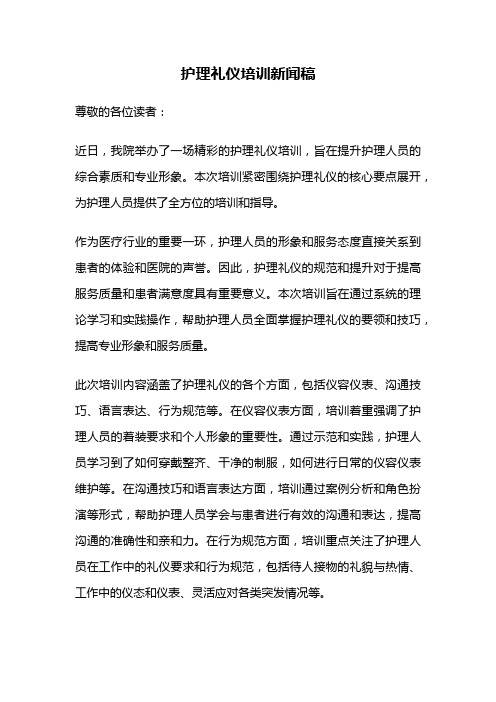 护理礼仪培训新闻稿

尊敬的各位读者：

近日，我院举办了一场精彩的护理礼仪培训，旨在提升护理人员的综合素质和专业形象。本次培训紧密围绕护理礼仪的核心要点展开，为护理人员提供了全方位的培训和指导。

作为医疗行业的重要一环，护理人员的形象和服务态度直接关系到患者的体验和医院的声誉。因此，护理礼仪的规范和提升对于提高服务质量和患者满意度具有重要意义。本次培训旨在通过系统的理论学习和实践操作，帮助护理人员全面掌握护理礼仪的要领和技巧，提高专业形象和服务质量。

此次培训内容涵盖了护理礼仪的各个方面，包括仪容仪表、沟通技巧、语言表达、行为规范等。在仪容仪表方面，培训着重强调了护理人员的着装要求和个人形象的重要性。通过示范和实践，护理人员学习到了如何穿戴整齐、干净的制服，如何进行日常的仪容仪表维护等。在沟通技巧和语言表达方面，培训通过案例分析和角色扮演等形式，帮助护理人员学会与患者进行有效的沟通和表达，提高沟通的准确性和亲和力。在行为规范方面，培训重点关注了护理人员在工作中的礼仪要求和行为规范，包括待人接物的礼貌与热情、工作中的仪态和仪表、灵活应对各类突发情况等。